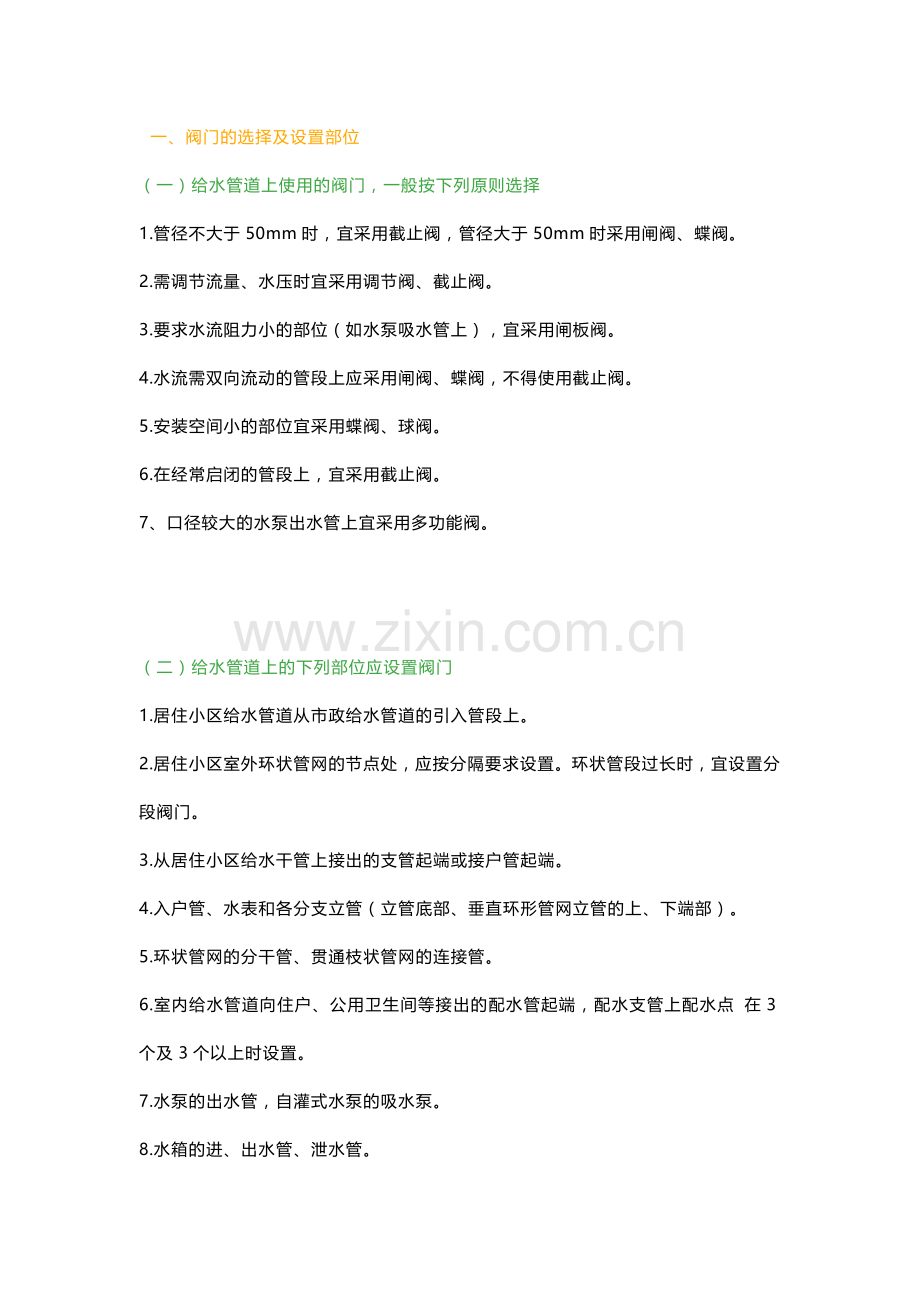 一、阀门的选择及设置部位

（一）给水管道上使用的阀门，一般按下列原则选择

1.管径不大于 50mm 时，宜采用截止阀，管径大于 50mm 时采用闸阀、蝶阀。

2.需调节流量、水压时宜采用调节阀、截止阀。

3.要求水流阻力小的部位（如水泵吸水管上），宜采用闸板阀。

4.水流需双向流动的管段上应采用闸阀、蝶阀，不得使用截止阀。

5.安装空间小的部位宜采用蝶阀、球阀。

6.在经常启闭的管段上，宜采用截止阀。

7、口径较大的水泵出水管上宜采用多功能阀。

www.zixin.com.cn

（二）给水管道上的下列部位应设置阀门

1.居住小区给水管道从市政给水管道的引入管段上。

2.居住小区室外环状管网的节点处，应按分隔要求设置。环状管段过长时，宜设置分段阀门。

3.从居住小区给水干管上接出的支管起端或接户管起端。

4.入户管、水表和各分支立管（立管底部、垂直环形管网立管的上、下端部）。

5.环状管网的分干管、贯通枝状管网的连接管。

6.室内给水管道向住户、公用卫生间等接出的配水管起端，配水支管上配水点 在 3 个及 3 个以上时设置。

7.水泵的出水管，自灌式水泵的吸水泵。

8.水箱的进、出水管、泄水管。